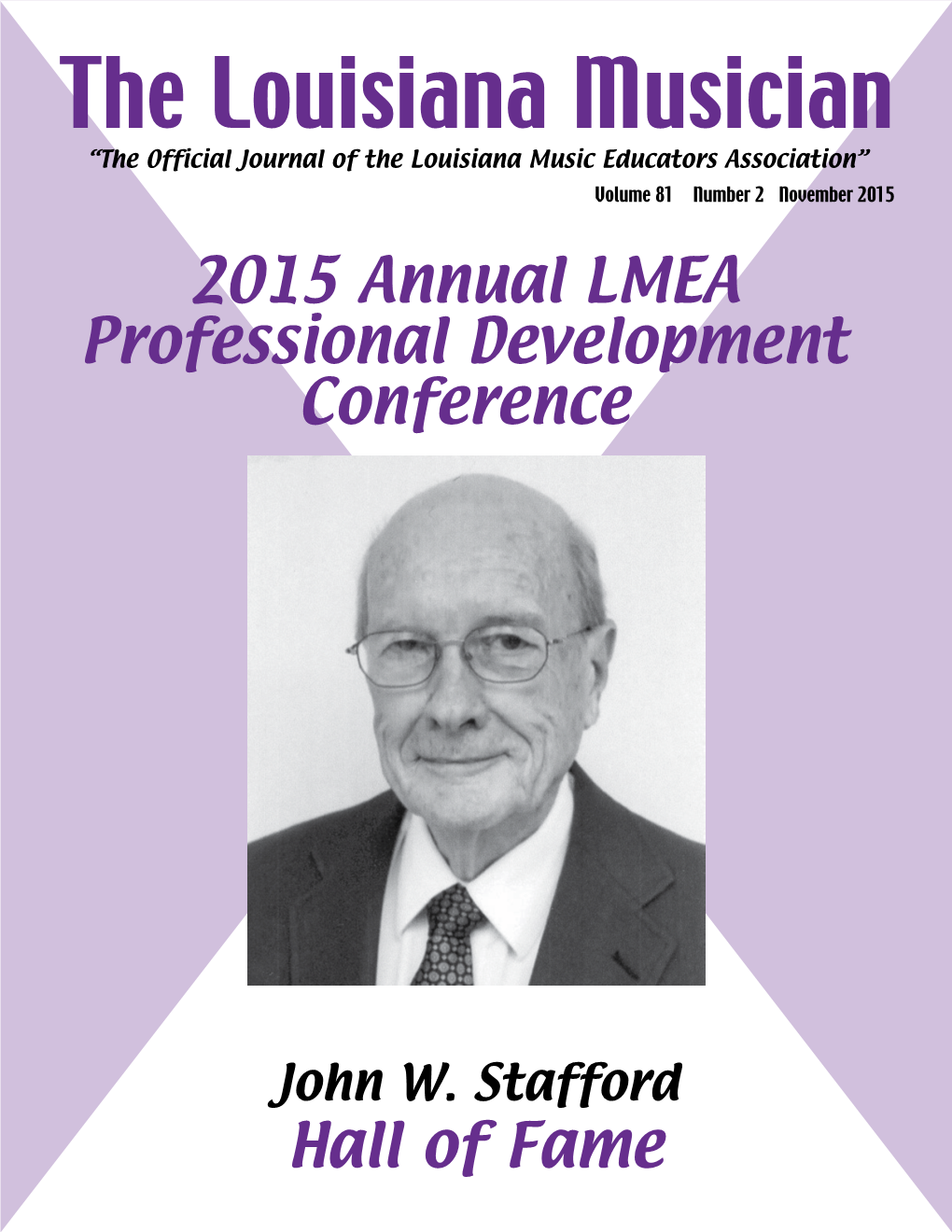 The Louisiana Musician

"The Official Journal of the Louisiana Music Educators Association"

Volume 81 Number 2 November 2015

2015 Annual LMEA Professional Development Conference

John W. Stafford
Hall of Fame